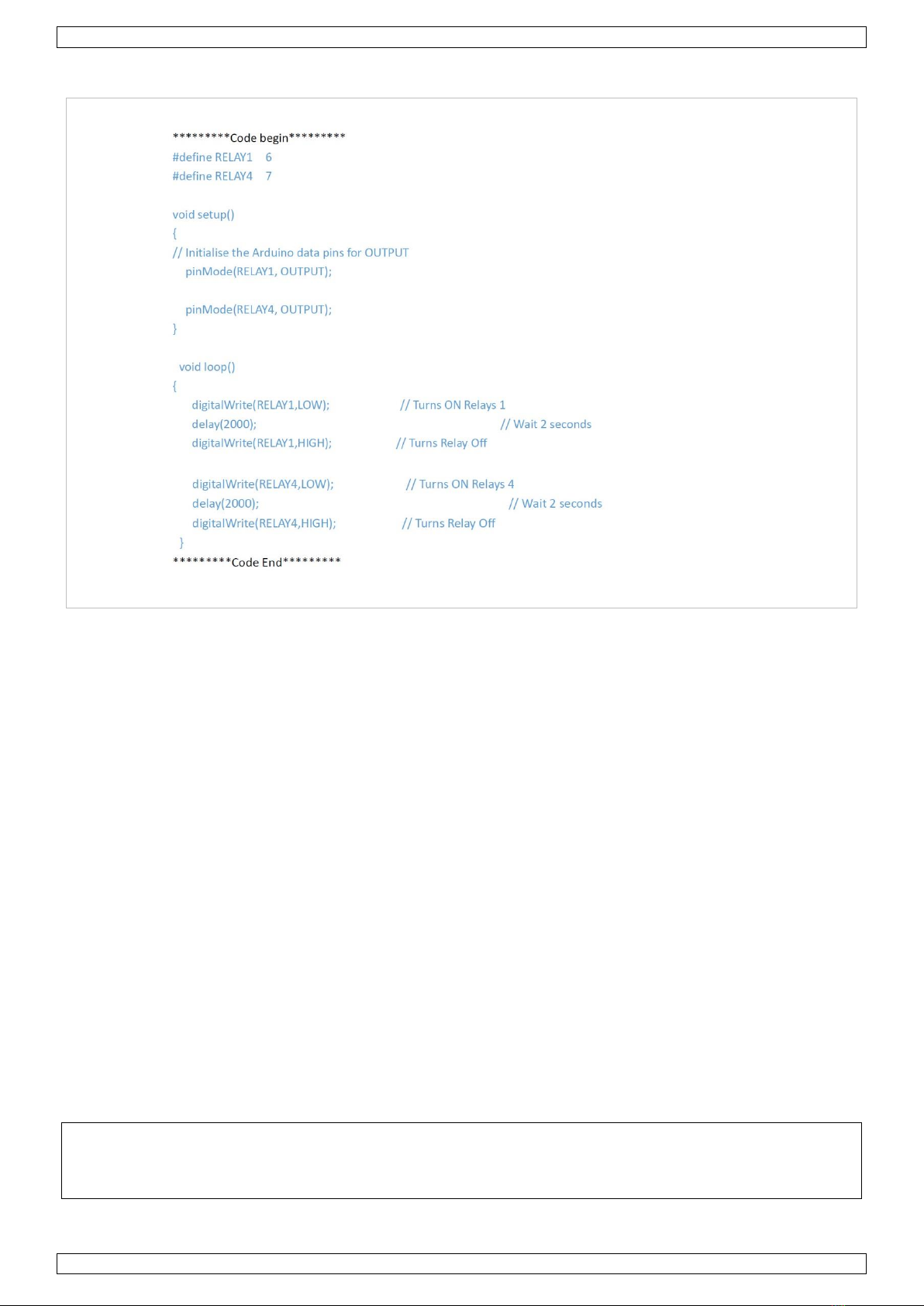 *********Code begin*********
#define RELAY1 6
#define RELAY4 7

void setup()
{
// Initialise the Arduino data pins for OUTPUT
pinMode(RELAY1, OUTPUT);

pinMode(RELAY4, OUTPUT);
}

void loop()
{
digitalWrite(RELAY1,LOW); // Turns ON Relays 1
delay(2000); // Wait 2 seconds
digitalWrite(RELAY1,HIGH); // Turns Relay Off

digitalWrite(RELAY4,LOW); // Turns ON Relays 4
delay(2000); // Wait 2 seconds
digitalWrite(RELAY4,HIGH); // Turns Relay Off
}
*********Code End*********